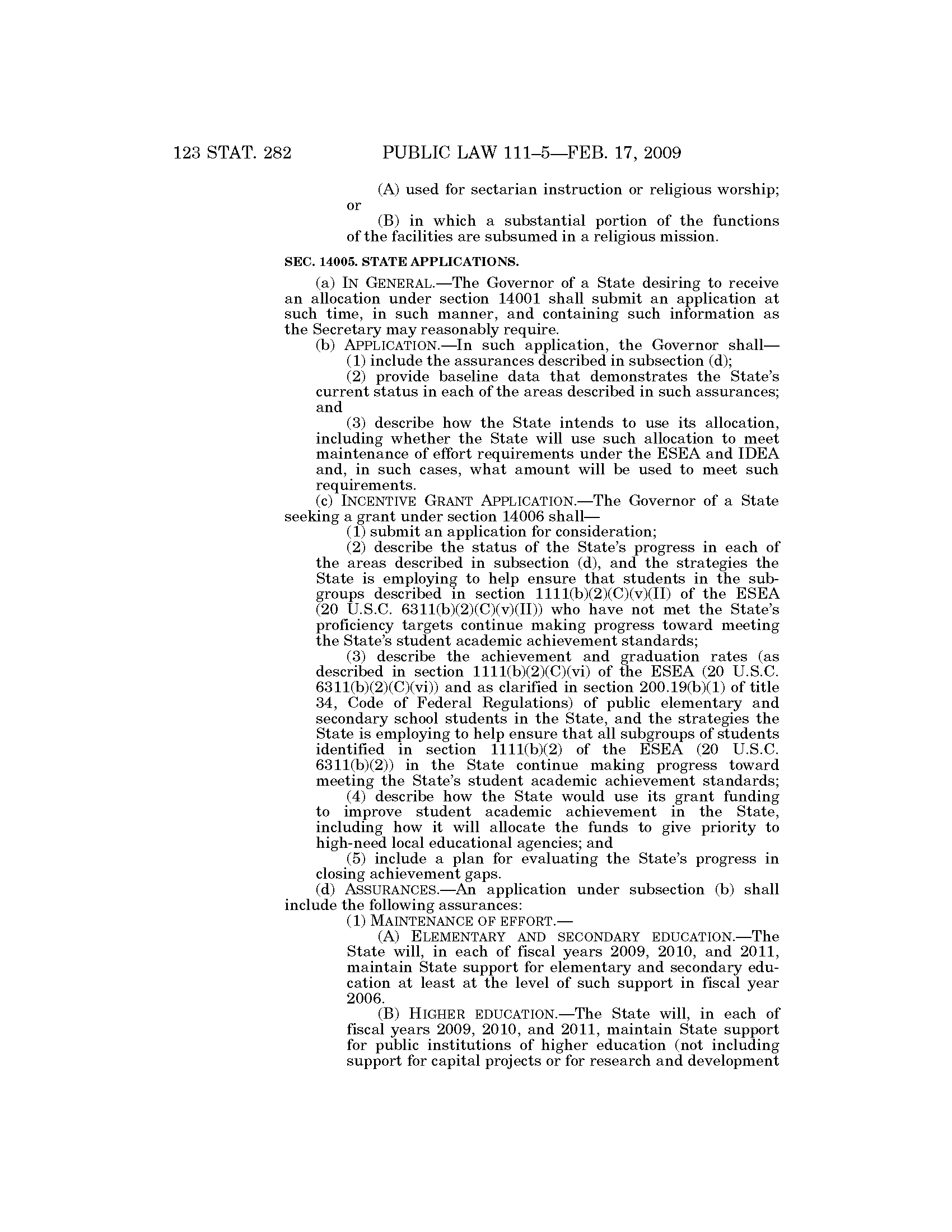 123 STAT. 282 PUBLIC LAW 111–5—FEB. 17, 2009

(A) used for sectarian instruction or religious worship; or

(B) in which a substantial portion of the functions of the facilities are subsumed in a religious mission.

SEC. 14005. STATE APPLICATIONS.

(a) IN GENERAL.—The Governor of a State desiring to receive an allocation under section 14001 shall submit an application at such time, in such manner, and containing such information as the Secretary may reasonably require.

(b) APPLICATION.—In such application, the Governor shall—

(1) include the assurances described in subsection (d);

(2) provide baseline data that demonstrates the State's current status in each of the areas described in such assurances; and

(3) describe how the State intends to use its allocation, including whether the State will use such allocation to meet maintenance of effort requirements under the ESEA and IDEA and, in such cases, what amount will be used to meet such requirements.

(c) INCENTIVE GRANT APPLICATION.—The Governor of a State seeking a grant under section 14006 shall—

(1) submit an application for consideration;

(2) describe the status of the State's progress in each of the areas described in subsection (d), and the strategies the State is employing to help ensure that students in the subgroups described in section 1111(b)(2)(C)(v)(II) of the ESEA (20 U.S.C. 6311(b)(2)(C)(v)(II)) who have not met the State's proficiency targets continue making progress toward meeting the State's student academic achievement standards;

(3) describe the achievement and graduation rates (as described in section 1111(b)(2)(C)(vi) of the ESEA (20 U.S.C. 6311(b)(2)(C)(vi)) and as clarified in section 200.19(b)(1) of title 34, Code of Federal Regulations) of public elementary and secondary school students in the State, and the strategies the State is employing to help ensure that all subgroups of students identified in section 1111(b)(2) of the ESEA (20 U.S.C. 6311(b)(2)) in the State continue making progress toward meeting the State's student academic achievement standards;

(4) describe how the State would use its grant funding to improve student academic achievement in the State, including how it will allocate the funds to give priority to high-need local educational agencies; and

(5) include a plan for evaluating the State's progress in closing achievement gaps.

(d) ASSURANCES.—An application under subsection (b) shall include the following assurances:

(1) MAINTENANCE OF EFFORT.—

(A) ELEMENTARY AND SECONDARY EDUCATION.—The State will, in each of fiscal years 2009, 2010, and 2011, maintain State support for elementary and secondary education at least at the level of such support in fiscal year 2006.

(B) HIGHER EDUCATION.—The State will, in each of fiscal years 2009, 2010, and 2011, maintain State support for public institutions of higher education (not including support for capital projects or for research and development